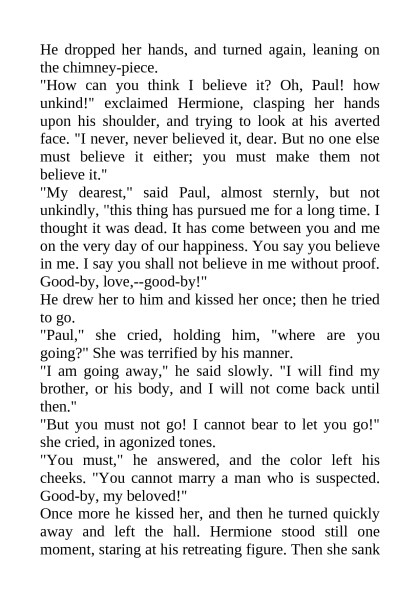 He dropped her hands, and turned again, leaning on the chimney-piece.

"How can you think I believe it? Oh, Paul! how unkind!" exclaimed Hermione, clasping her hands upon his shoulder, and trying to look at his averted face. "I never, never believed it, dear. But no one else must believe it either; you must make them not believe it."

"My dearest," said Paul, almost sternly, but not unkindly, "this thing has pursued me for a long time. I thought it was dead. It has come between you and me on the very day of our happiness. You say you believe in me. I say you shall not believe in me without proof. Good-by, love,--good-by!"

He drew her to him and kissed her once; then he tried to go.

"Paul," she cried, holding him, "where are you going?" She was terrified by his manner.

"I am going away," he said slowly. "I will find my brother, or his body, and I will not come back until then."

"But you must not go! I cannot bear to let you go!" she cried, in agonized tones.

"You must," he answered, and the color left his cheeks. "You cannot marry a man who is suspected. Good-by, my beloved!"

Once more he kissed her, and then he turned quickly away and left the hall. Hermione stood still one moment, staring at his retreating figure. Then she sank